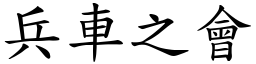 兵車之會